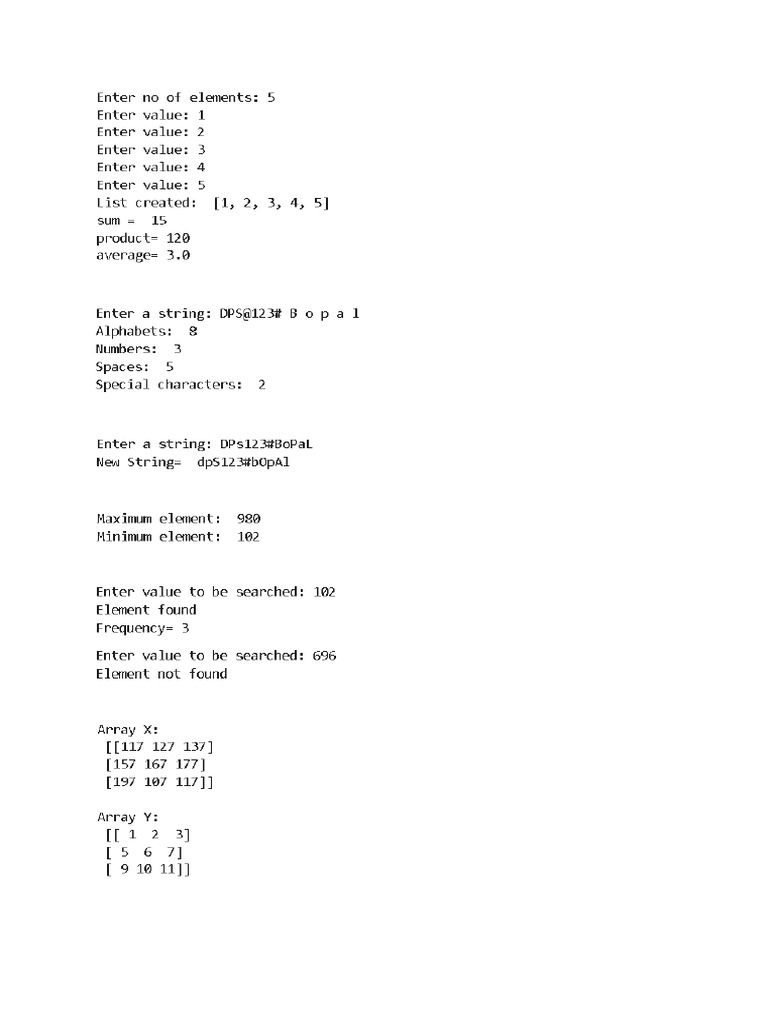 Enter no of elements: 5
Enter value: 1
Enter value: 2
Enter value: 3
Enter value: 4
Enter value: 5
List created: [1, 2, 3, 4, 5]
sum = 15
product= 120
average= 3.0

Enter a string: DPS@123# B o p a l
Alphabets: 8
Numbers: 3
Spaces: 5
Special characters: 2

Enter a string: DPs123#BoPaL
New String= dpS123#bOpAl

Maximum element: 980
Minimum element: 102

Enter value to be searched: 102
Element found
Frequency= 3

Enter value to be searched: 696
Element not found

Array X:
[[117 127 137]
[157 167 177]
[197 107 117]]

Array Y:
[[ 1 2 3]
[ 5 6 7]
[ 9 10 11]]